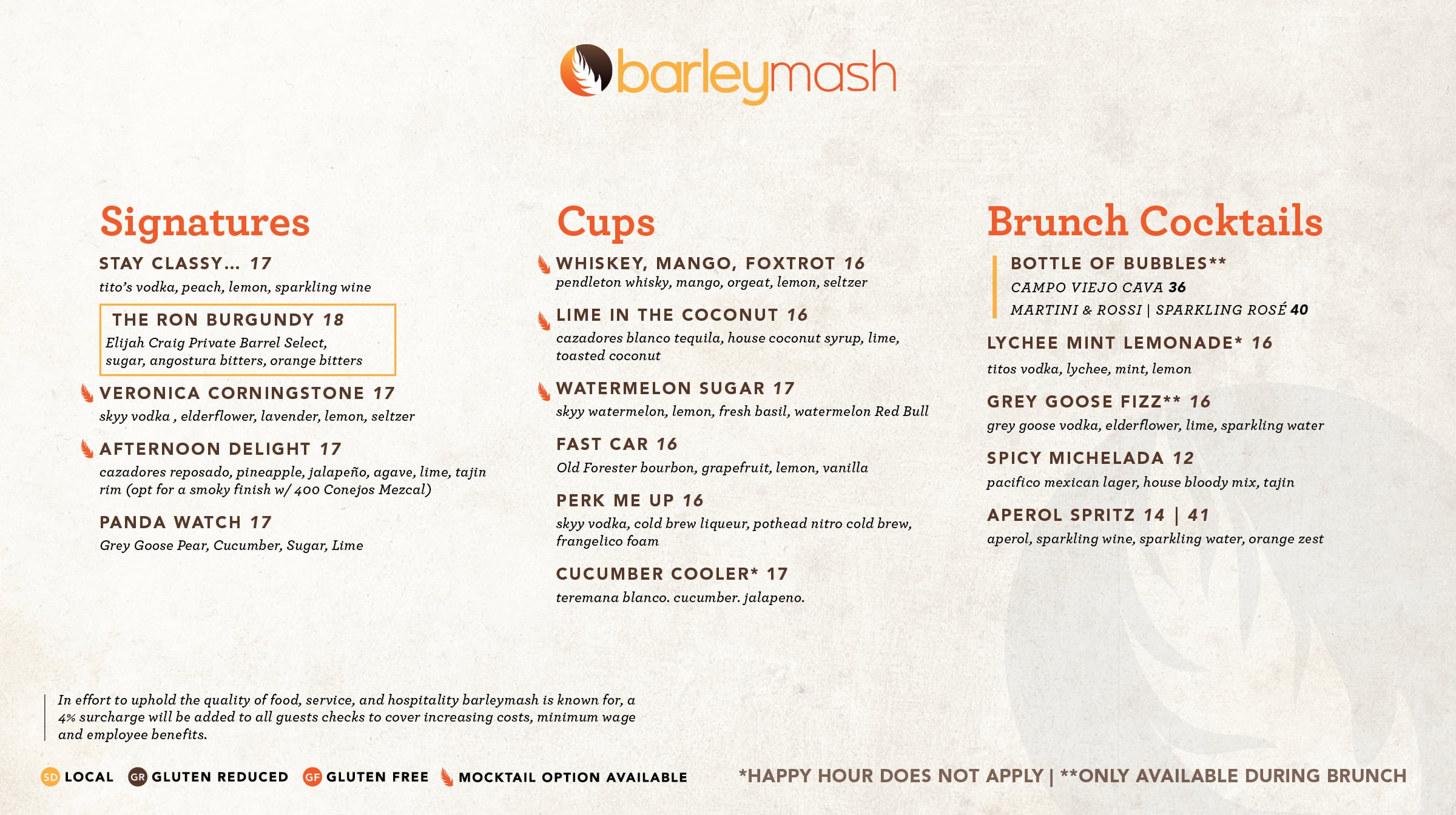 barleymash

Signatures

STAY CLASSY... 17
tito's vodka, peach, lemon, sparkling wine

THE RON BURGUNDY 18
Elijah Craig Private Barrel Select, sugar, angostura bitters, orange bitters

VERONICA CORNINGSTONE 17
skyy vodka , elderflower, lavender, lemon, seltzer

AFTERNOON DELIGHT 17
cazadores reposado, pineapple, jalapeño, agave, lime, tajin rim (opt for a smoky finish w/ 400 Conejos Mezcal)

PANDA WATCH 17
Grey Goose Pear, Cucumber, Sugar, Lime

Cups

WHISKEY, MANGO, FOXTROT 16
pendleton whisky, mango, orgeat, lemon, seltzer

LIME IN THE COCONUT 16
cazadores blanco tequila, house coconut syrup, lime, toasted coconut

WATERMELON SUGAR 17
skyy watermelon, lemon, fresh basil, watermelon Red Bull

FAST CAR 16
Old Forester bourbon, grapefruit, lemon, vanilla

PERK ME UP 16
skyy vodka, cold brew liqueur, pothead nitro cold brew, frangelico foam

CUCUMBER COOLER* 17
teremana blanco. cucumber. jalapeno.

Brunch Cocktails

BOTTLE OF BUBBLES**
CAMPO VIEJO CAVA 36
MARTINI & ROSSI | SPARKLING ROSÉ 40

LYCHEE MINT LEMONADE* 16
titos vodka, lychee, mint, lemon

GREY GOOSE FIZZ** 16
grey goose vodka, elderflower, lime, sparkling water

SPICY MICHELADA 12
pacifico mexican lager, house bloody mix, tajin

APEROL SPRITZ 14 | 41
aperol, sparkling wine, sparkling water, orange zest

In effort to uphold the quality of food, service, and hospitality barleymash is known for, a 4% surcharge will be added to all guests checks to cover increasing costs, minimum wage and employee benefits.

SD LOCAL GR GLUTEN REDUCED GF GLUTEN FREE MOCKTAIL OPTION AVAILABLE

*HAPPY HOUR DOES NOT APPLY | **ONLY AVAILABLE DURING BRUNCH